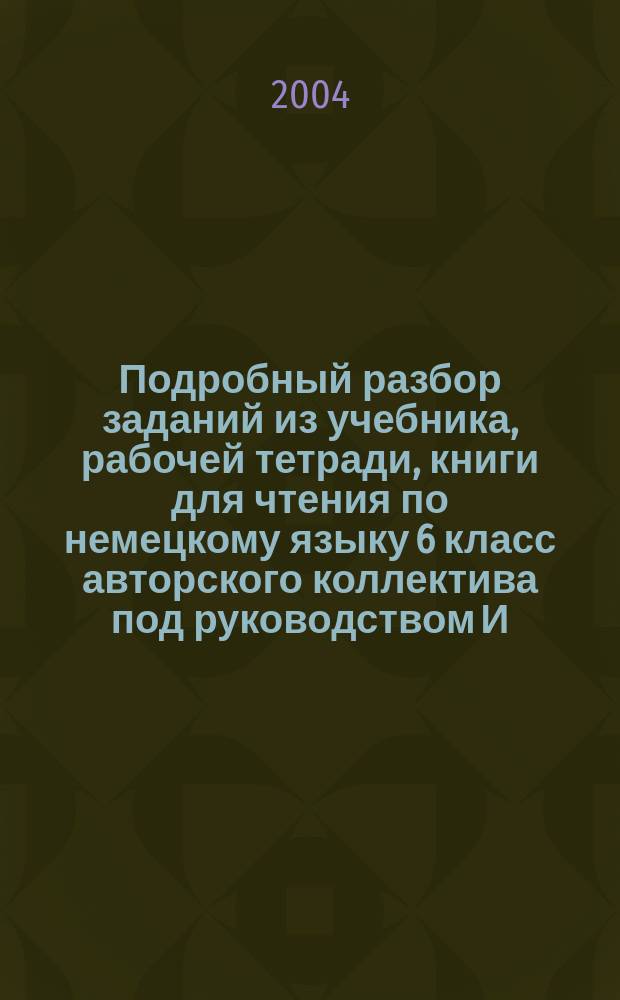 2004

Подробный разбор заданий из учебника, рабочей тетради, книги для чтения по немецкому языку 6 класс авторского коллектива под руководством И